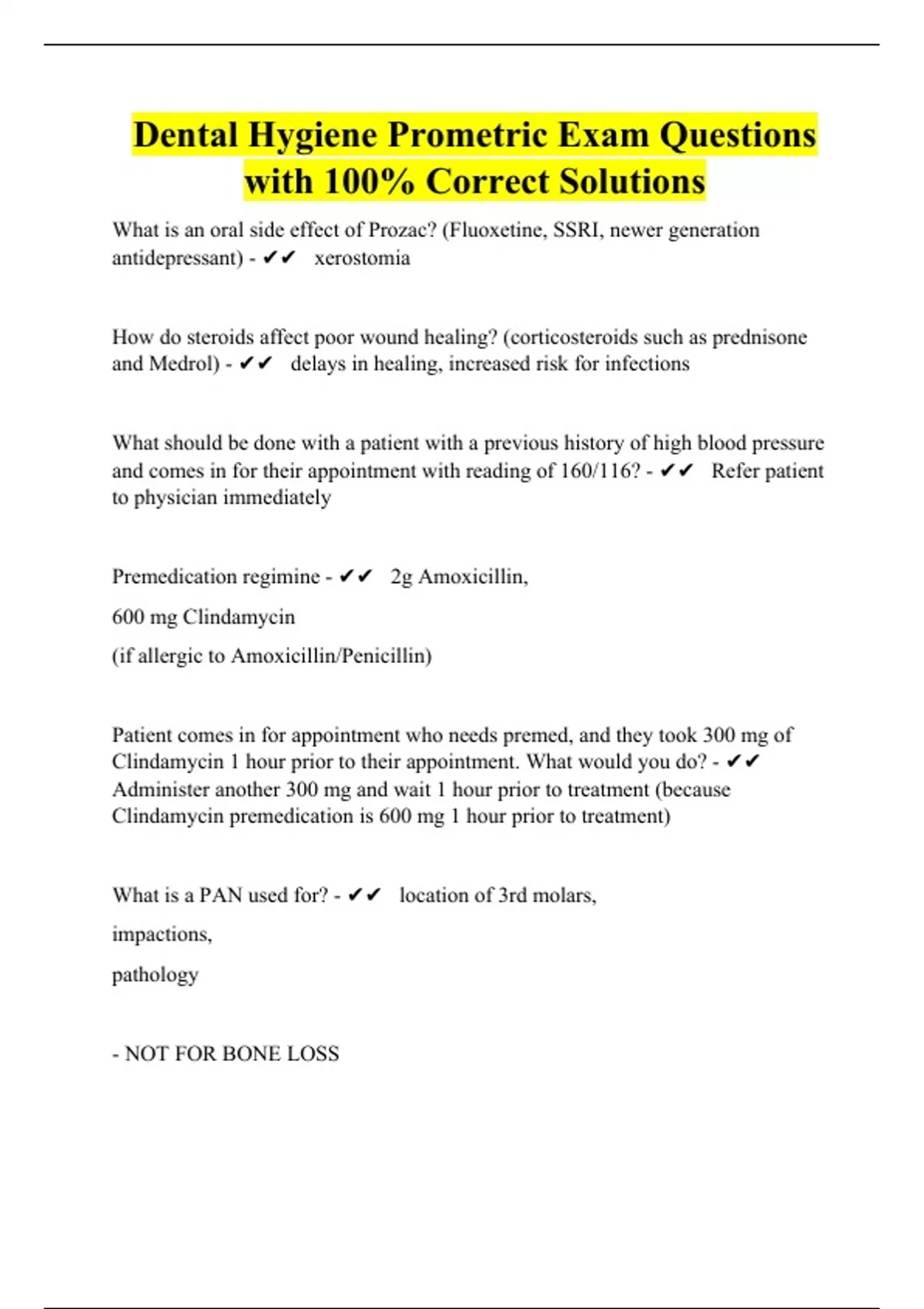 Dental Hygiene Prometric Exam Questions with 100% Correct Solutions

What is an oral side effect of Prozac? (Fluoxetine, SSRI, newer generation antidepressant) - ✔✔ xerostomia

How do steroids affect poor wound healing? (corticosteroids such as prednisone and Medrol) - ✔✔ delays in healing, increased risk for infections

What should be done with a patient with a previous history of high blood pressure and comes in for their appointment with reading of 160/116? - ✔✔ Refer patient to physician immediately

Premedication regimine - ✔✔ 2g Amoxicillin,

600 mg Clindamycin

(if allergic to Amoxicillin/Penicillin)

Patient comes in for appointment who needs premed, and they took 300 mg of Clindamycin 1 hour prior to their appointment. What would you do? - ✔✔ Administer another 300 mg and wait 1 hour prior to treatment (because Clindamycin premedication is 600 mg 1 hour prior to treatment)

What is a PAN used for? - ✔✔ location of 3rd molars,

impactions,

pathology

- NOT FOR BONE LOSS